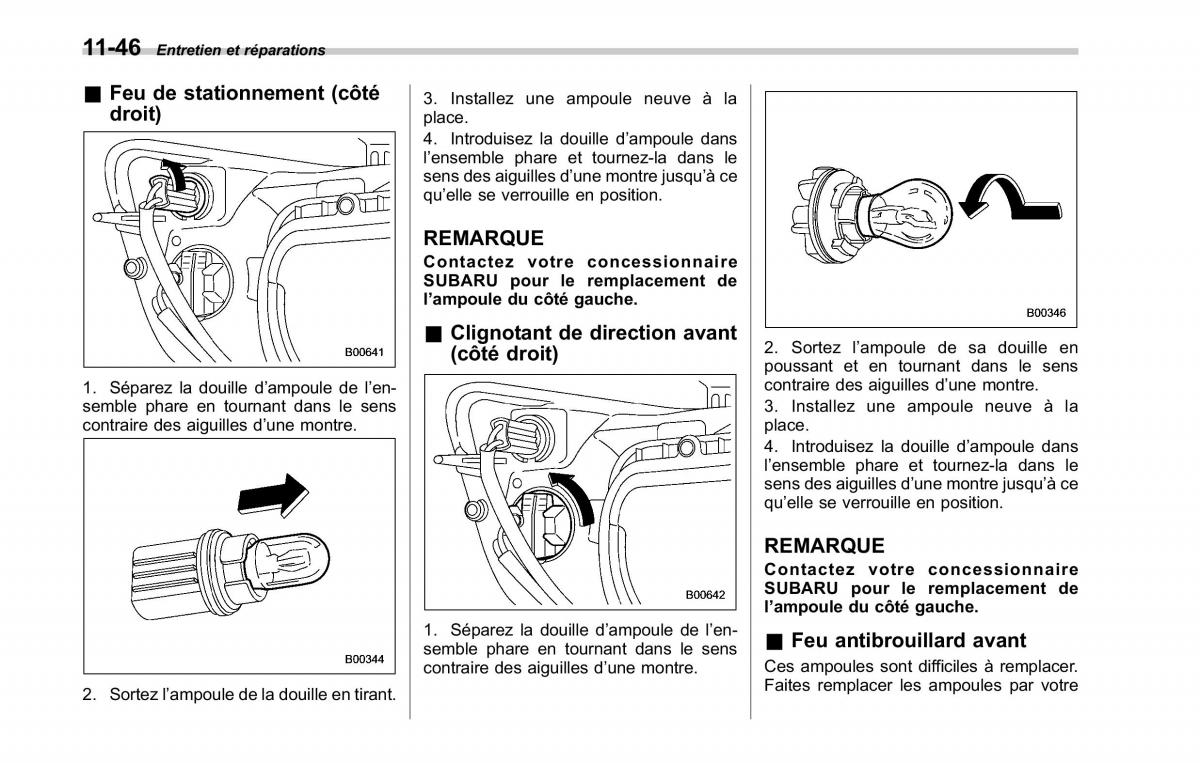 11-46 Entretien et réparations

■ Feu de stationnement (côté droit)

B00641

1. Séparez la douille d'ampoule de l'ensemble phare en tournant dans le sens contraire des aiguilles d'une montre.

B00344

2. Sortez l'ampoule de la douille en tirant.

3. Installez une ampoule neuve à la place.
4. Introduisez la douille d'ampoule dans l'ensemble phare et tournez-la dans le sens des aiguilles d'une montre jusqu'à ce qu'elle se verrouille en position.

REMARQUE
Contactez votre concessionnaire SUBARU pour le remplacement de l'ampoule du côté gauche.

■ Clignotant de direction avant (côté droit)

B00642

1. Séparez la douille d'ampoule de l'ensemble phare en tournant dans le sens contraire des aiguilles d'une montre.

B00346

2. Sortez l'ampoule de sa douille en poussant et en tournant dans le sens contraire des aiguilles d'une montre.
3. Installez une ampoule neuve à la place.
4. Introduisez la douille d'ampoule dans l'ensemble phare et tournez-la dans le sens des aiguilles d'une montre jusqu'à ce qu'elle se verrouille en position.

REMARQUE
Contactez votre concessionnaire SUBARU pour le remplacement de l'ampoule du côté gauche.

■ Feu antibrouillard avant
Ces ampoules sont difficiles à remplacer. Faites remplacer les ampoules par votre